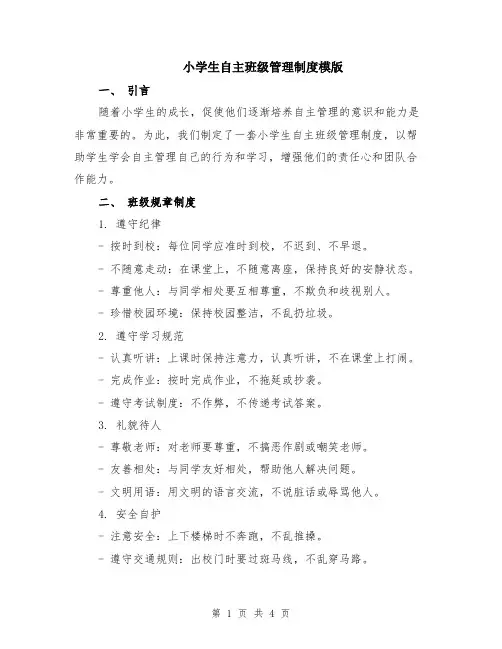 小学生自主班级管理制度模版

一、 引言

随着小学生的成长，促使他们逐渐培养自主管理的意识和能力是非常重要的。为此，我们制定了一套小学生自主班级管理制度，以帮助学生学会自主管理自己的行为和学习，增强他们的责任心和团队合作能力。

二、 班级规章制度

1. 遵守纪律

- 按时到校：每位同学应准时到校，不迟到、不早退。

- 不随意走动：在课堂上，不随意离座，保持良好的安静状态。

- 尊重他人：与同学相处要互相尊重，不欺负和歧视别人。

- 珍惜校园环境：保持校园整洁，不乱扔垃圾。

2. 遵守学习规范

- 认真听讲：上课时保持注意力，认真听讲，不在课堂上打闹。

- 完成作业：按时完成作业，不拖延或抄袭。

- 遵守考试制度：不作弊，不传递考试答案。

3. 礼貌待人

- 尊敬老师：对老师要尊重，不搞恶作剧或嘲笑老师。

- 友善相处：与同学友好相处，帮助他人解决问题。

- 文明用语：用文明的语言交流，不说脏话或辱骂他人。

4. 安全自护

- 注意安全：上下楼梯时不奔跑，不乱推搡。

- 遵守交通规则：出校门时要过斑马线，不乱穿马路。

第 1 页 共 4 页